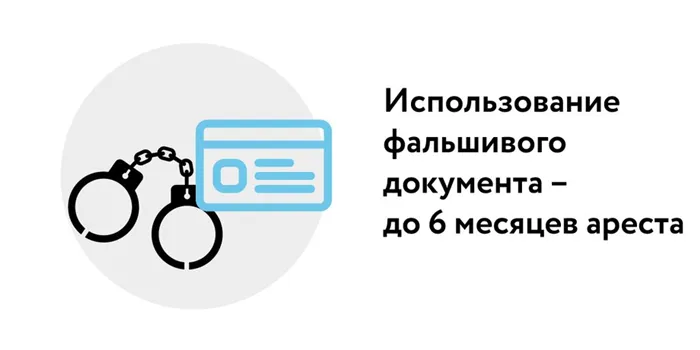 Использование фальшивого документа – до 6 месяцев ареста